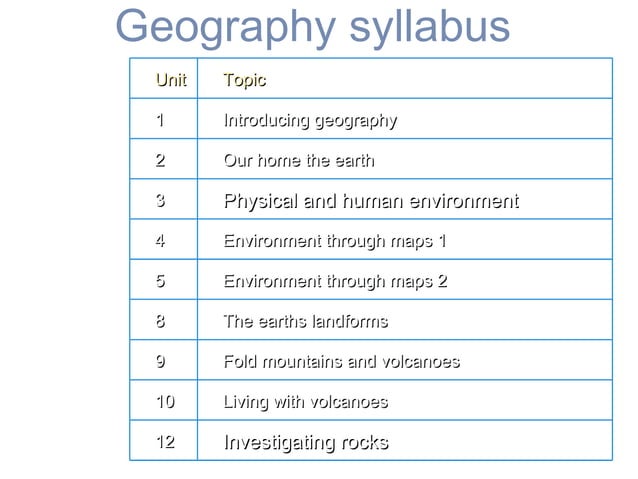 Geography syllabus

| Unit | Topic |
|---|---|
| 1 | Introducing geography |
| 2 | Our home the earth |
| 3 | Physical and human environment |
| 4 | Environment through maps 1 |
| 5 | Environment through maps 2 |
| 8 | The earths landforms |
| 9 | Fold mountains and volcanoes |
| 10 | Living with volcanoes |
| 12 | Investigating rocks |